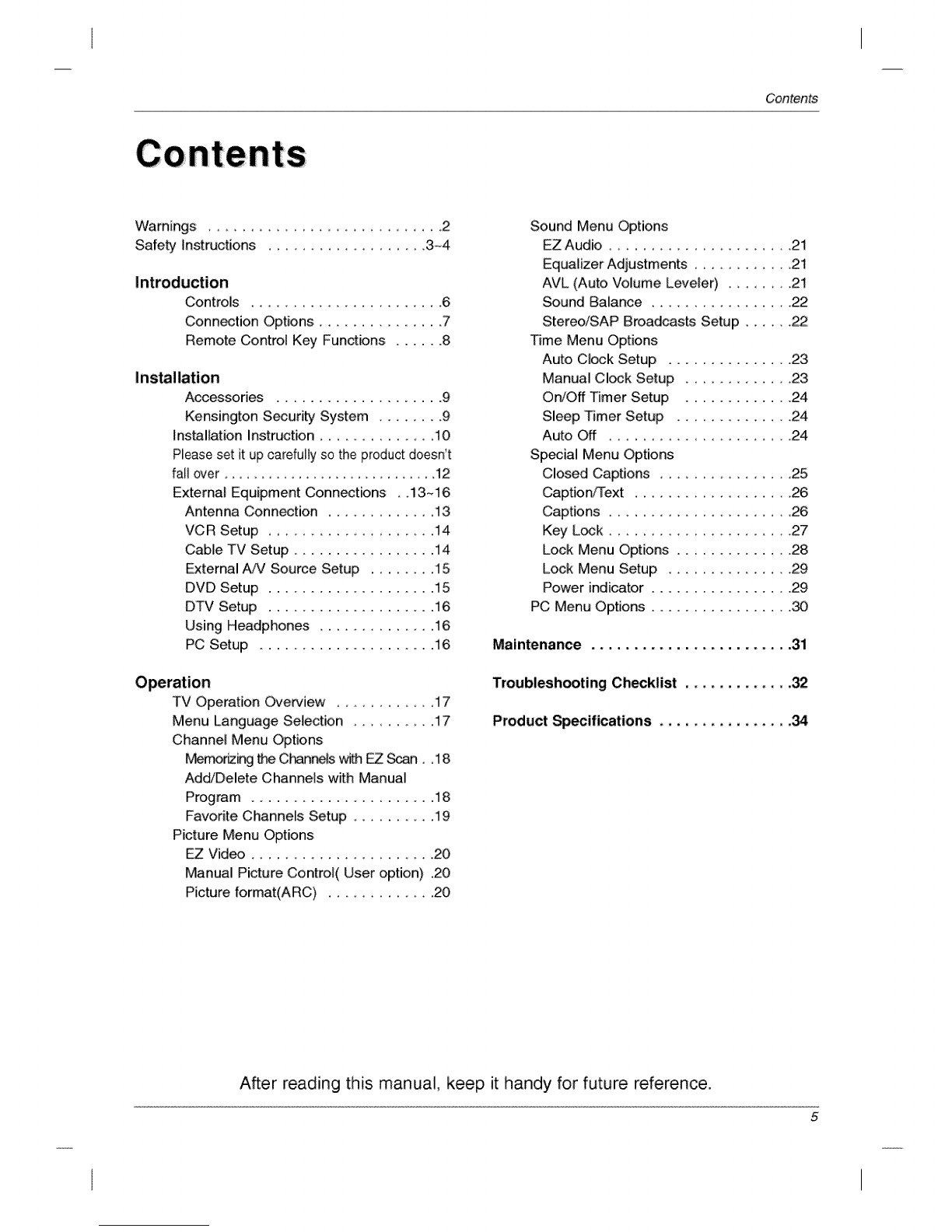 Contents

Contents

Warnings . . . . . . . . . . . . . . . . . . . . . . . . . . . .2
Safety Instructions . . . . . . . . . . . . . . . . . . .3~4

Introduction
Controls . . . . . . . . . . . . . . . . . . . . . . .6
Connection Options . . . . . . . . . . . . . . .7
Remote Control Key Functions . . . . . .8

Installation
Accessories . . . . . . . . . . . . . . . . . . . .9
Kensington Security System . . . . . . . .9
Installation Instruction . . . . . . . . . . . . . .10
Please set it up carefully so the product doesn't fall over . . . . . . . . . . . . . . . . . . . . . . . . . . . .12
External Equipment Connections . .13~16
Antenna Connection . . . . . . . . . . . . .13
VCR Setup . . . . . . . . . . . . . . . . . . . .14
Cable TV Setup . . . . . . . . . . . . . . . . .14
External A/V Source Setup . . . . . . . .15
DVD Setup . . . . . . . . . . . . . . . . . . . .15
DTV Setup . . . . . . . . . . . . . . . . . . . .16
Using Headphones . . . . . . . . . . . . . .16
PC Setup . . . . . . . . . . . . . . . . . . . . .16

Operation
TV Operation Overview . . . . . . . . . . . .17
Menu Language Selection . . . . . . . . . .17
Channel Menu Options
Memorizing the Channels with EZ Scan . .18
Add/Delete Channels with Manual Program . . . . . . . . . . . . . . . . . . . . . .18
Favorite Channels Setup . . . . . . . . . .19
Picture Menu Options
EZ Video . . . . . . . . . . . . . . . . . . . . . .20
Manual Picture Control( User option) .20
Picture format(ARC) . . . . . . . . . . . . .20

Sound Menu Options
EZ Audio . . . . . . . . . . . . . . . . . . . . . .21
Equalizer Adjustments . . . . . . . . . . . .21
AVL (Auto Volume Leveler) . . . . . . . .21
Sound Balance . . . . . . . . . . . . . . . . .22
Stereo/SAP Broadcasts Setup . . . . . .22
Time Menu Options
Auto Clock Setup . . . . . . . . . . . . . . .23
Manual Clock Setup . . . . . . . . . . . . .23
On/Off Timer Setup . . . . . . . . . . . . .24
Sleep Timer Setup . . . . . . . . . . . . . .24
Auto Off . . . . . . . . . . . . . . . . . . . . . .24
Special Menu Options
Closed Captions . . . . . . . . . . . . . . . .25
Caption/Text . . . . . . . . . . . . . . . . . . .26
Captions . . . . . . . . . . . . . . . . . . . . . .26
Key Lock . . . . . . . . . . . . . . . . . . . . . .27
Lock Menu Options . . . . . . . . . . . . . .28
Lock Menu Setup . . . . . . . . . . . . . . .29
Power indicator . . . . . . . . . . . . . . . . .29
PC Menu Options . . . . . . . . . . . . . . . . .30

Maintenance . . . . . . . . . . . . . . . . . . . . . . . .31

Troubleshooting Checklist . . . . . . . . . . . . .32

Product Specifications . . . . . . . . . . . . . . . .34

After reading this manual, keep it handy for future reference.

5